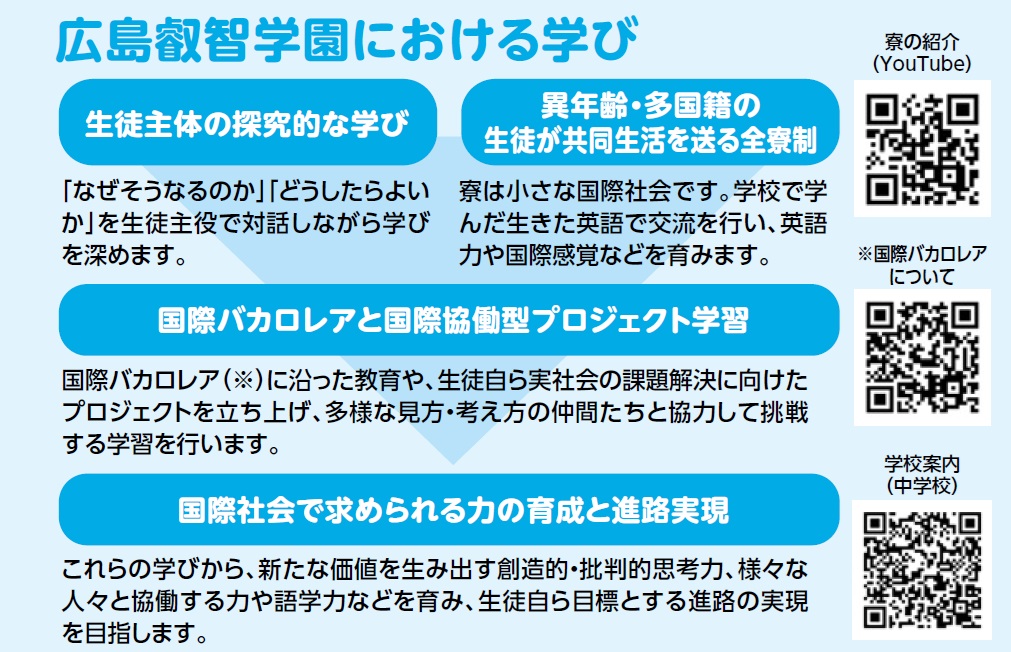 広島叡智学園における学び

生徒主体の探究的な学び

「なぜそうなるのか」「どうしたらよいか」を生徒主役で対話しながら学びを深めます。

異年齢・多国籍の生徒が共同生活を送る全寮制

寮は小さな国際社会です。学校で学んだ生きた英語で交流を行い、英語力や国際感覚などを育みます。

国際バカロレアと国際協働型プロジェクト学習

国際バカロレア(※)に沿った教育や、生徒自ら実社会の課題解決に向けたプロジェクトを立ち上げ、多様な見方・考え方の仲間たちと協力して挑戦する学習を行います。

国際社会で求められる力の育成と進路実現

これらの学びから、新たな価値を生み出す創造的・批判的思考力、様々な人々と協働する力や語学力などを育み、生徒自ら目標とする進路の実現を目指します。

寮の紹介
(YouTube)

※国際バカロレアについて

学校案内
(中学校)